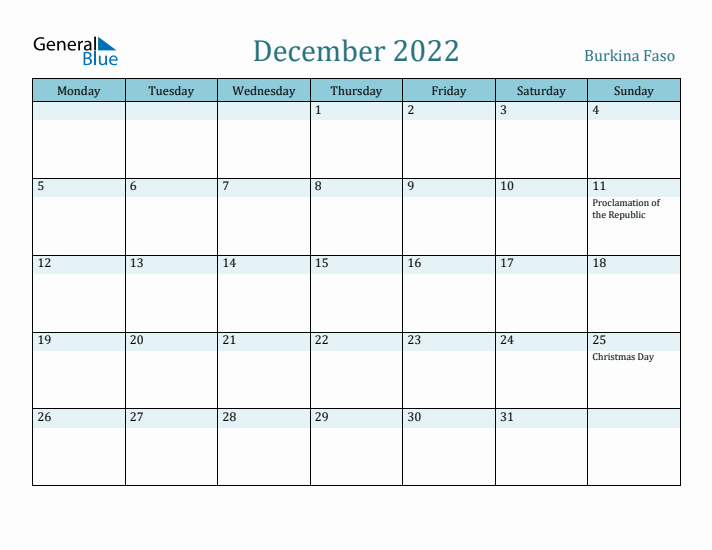 General Blue

December 2022

Burkina Faso

| Monday | Tuesday | Wednesday | Thursday | Friday | Saturday | Sunday |
|---|---|---|---|---|---|---|
| | | | 1 | 2 | 3 | 4 |
| 5 | 6 | 7 | 8 | 9 | 10 | 11 Proclamation of the Republic |
| 12 | 13 | 14 | 15 | 16 | 17 | 18 |
| 19 | 20 | 21 | 22 | 23 | 24 | 25 Christmas Day |
| 26 | 27 | 28 | 29 | 30 | 31 | |